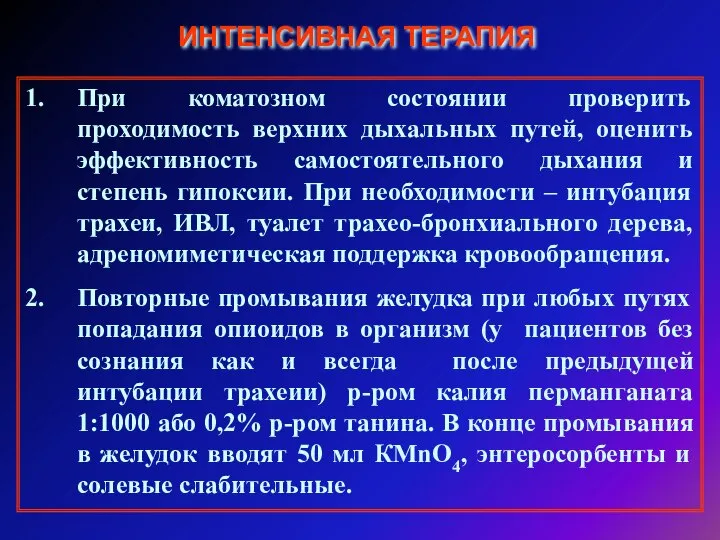 ИНТЕНСИВНАЯ ТЕРАПИЯ

1. При коматозном состоянии проверить проходимость верхних дыхальных путей, оценить эффективность самостоятельного дыхания и степень гипоксии. При необходимости – интубация трахеи, ИВЛ, туалет трахео-бронхиального дерева, адреномиметическая поддержка кровообращения.

2. Повторные промывания желудка при любых путях попадания опиоидов в организм (у пациентов без сознания как и всегда после предыдущей интубации трахеии) р-ром калия перманганата 1:1000 або 0,2% р-ром танина. В конце промывания в желудок вводят 50 мл $KMnO_4$, энтеросорбенты и солевые слабительные.